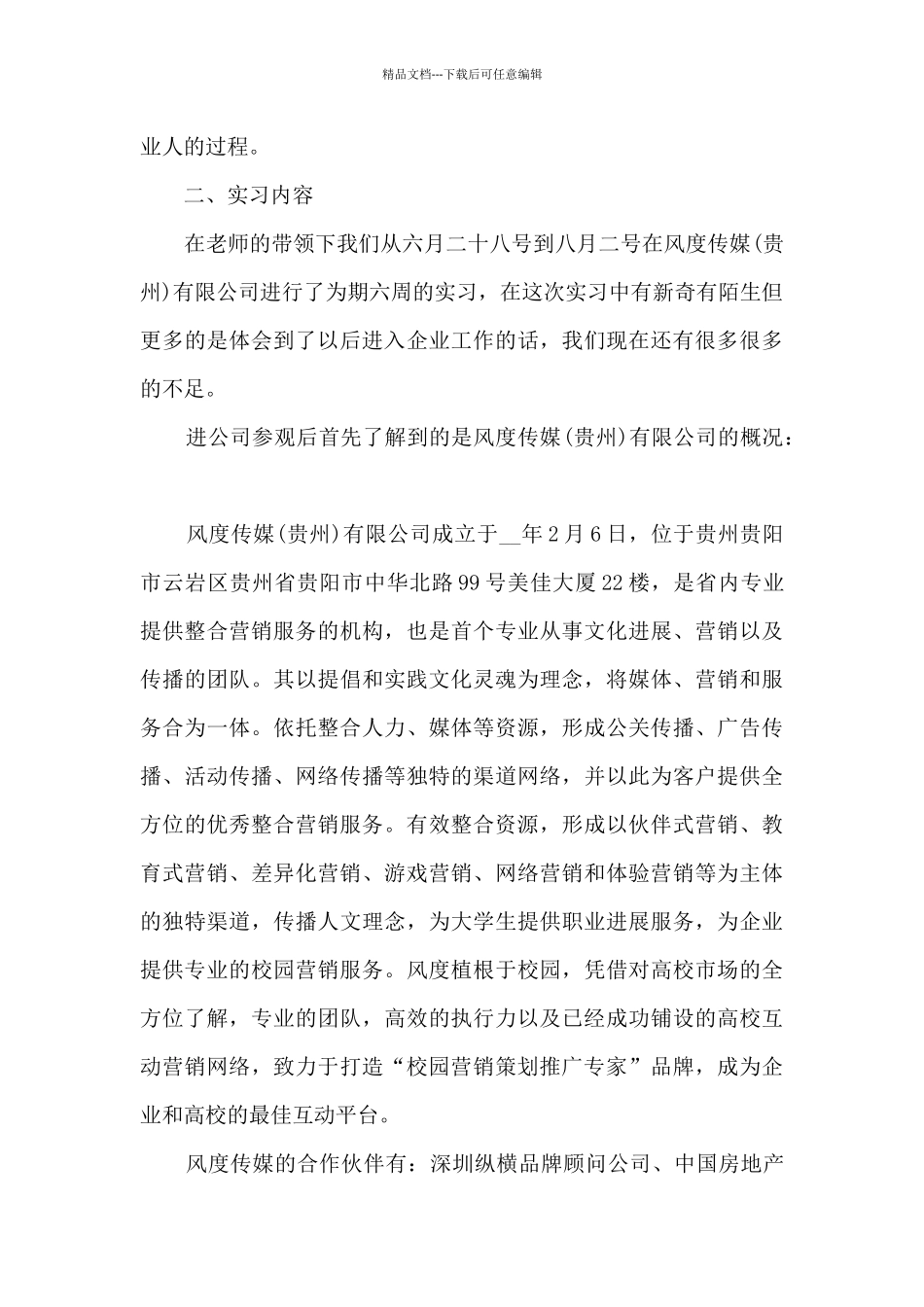 精品文档---下载后可任意编辑

业人的过程。

二、实习内容

在老师的带领下我们从六月二十八号到八月二号在风度传媒(贵州)有限公司进行了为期六周的实习，在这次实习中有新奇有陌生但更多的是体会到了以后进入企业工作的话，我们现在还有很多很多的不足。

进公司参观后首先了解到的是风度传媒(贵州)有限公司的概况：

风度传媒(贵州)有限公司成立于__年2月6日，位于贵州贵阳市云岩区贵州省贵阳市中华北路99号美佳大厦22楼，是省内专业提供整合营销服务的机构，也是首个专业从事文化进展、营销以及传播的团队。其以提倡和实践文化灵魂为理念，将媒体、营销和服务合为一体。依托整合人力、媒体等资源，形成公关传播、广告传播、活动传播、网络传播等独特的渠道网络，并以此为客户提供全方位的优秀整合营销服务。有效整合资源，形成以伙伴式营销、教育式营销、差异化营销、游戏营销、网络营销和体验营销等为主体的独特渠道，传播人文理念，为大学生提供职业进展服务，为企业提供专业的校园营销服务。风度植根于校园，凭借对高校市场的全方位了解，专业的团队，高效的执行力以及已经成功铺设的高校互动营销网络，致力于打造“校园营销策划推广专家”品牌，成为企业和高校的最佳互动平台。

风度传媒的合作伙伴有：深圳纵横品牌顾问公司、中国房地产